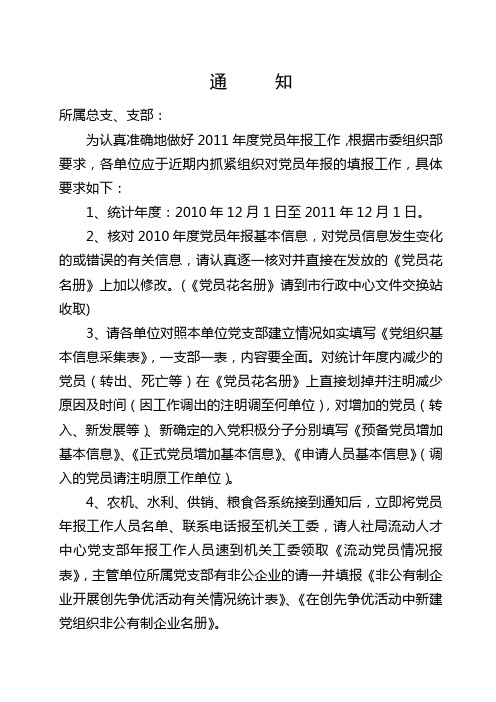 通　　知

所属总支、支部：

为认真准确地做好 2011 年度党员年报工作，根据市委组织部要求，各单位应于近期内抓紧组织对党员年报的填报工作，具体要求如下：

1、统计年度：2010 年 12 月 1 日至 2011 年 12 月 1 日。

2、核对 2010 年度党员年报基本信息，对党员信息发生变化的或错误的有关信息，请认真逐一核对并直接在发放的《党员花名册》上加以修改。(《党员花名册》请到市行政中心文件交换站收取)

3、请各单位对照本单位党支部建立情况如实填写《党组织基本信息采集表》，一支部一表，内容要全面。对统计年度内减少的党员（转出、死亡等）在《党员花名册》上直接划掉并注明减少原因及时间（因工作调出的注明调至何单位），对增加的党员（转入、新发展等）、新确定的入党积极分子分别填写《预备党员增加基本信息》、《正式党员增加基本信息》、《申请人员基本信息》（调入的党员请注明原工作单位）。

4、农机、水利、供销、粮食各系统接到通知后，立即将党员年报工作人员名单、联系电话报至机关工委，请人社局流动人才中心党支部年报工作人员速到机关工委领取《流动党员情况报表》，主管单位所属党支部有非公企业的请一并填报《非公有制企业开展创先争优活动有关情况统计表》、《在创先争优活动中新建党组织非公有制企业名册》。